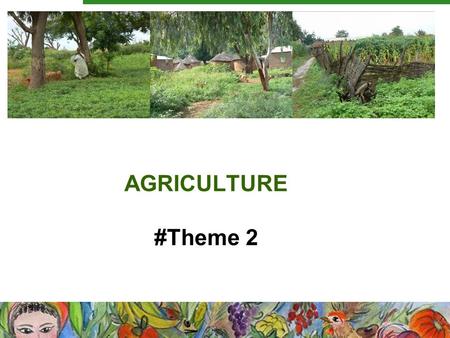 AGRICULTURE

#Theme 2